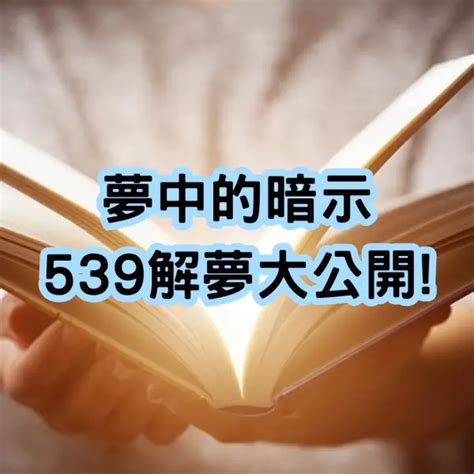 夢中的暗示
539解夢大公開!